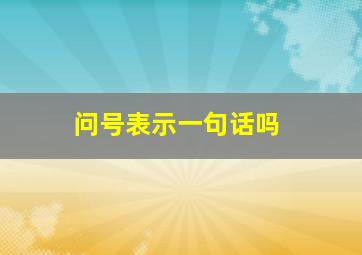 问号表示一句话吗